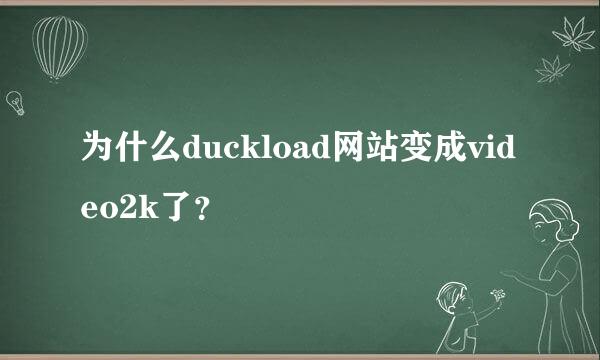 为什么duckload网站变成video2k了？